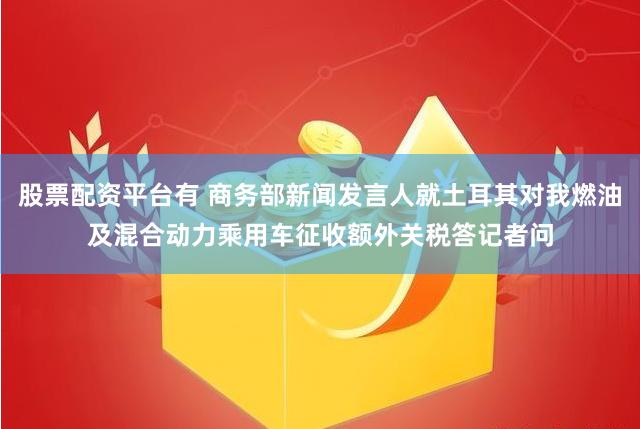 股票配资平台有 商务部新闻发言人就土耳其对我燃油及混合动力乘用车征收额外关税答记者问